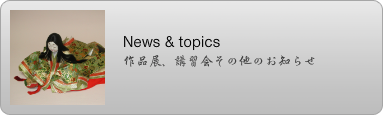 News & topics
作品展、講習会その他のお知らせ